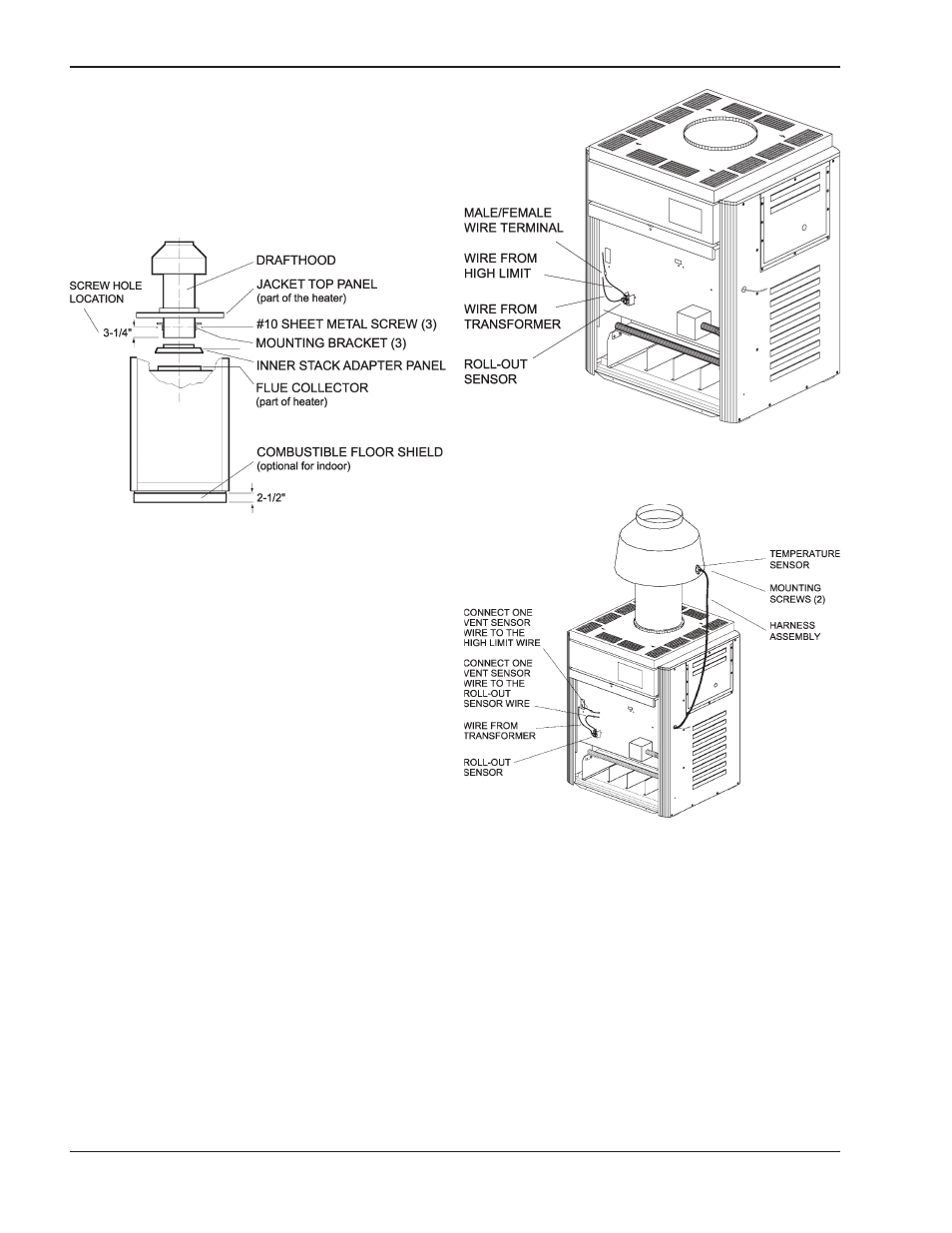 SCREW HOLE LOCATION

3-1/4"

DRAFTHOOD

JACKET TOP PANEL
(part of the heater)

#10 SHEET METAL SCREW (3)

MOUNTING BRACKET (3)

INNER STACK ADAPTER PANEL

FLUE COLLECTOR
(part of heater)

COMBUSTIBLE FLOOR SHIELD
(optional for indoor)

2-1/2"

MALE/FEMALE WIRE TERMINAL

WIRE FROM HIGH LIMIT

WIRE FROM TRANSFORMER

ROLL-OUT SENSOR

TEMPERATURE SENSOR

MOUNTING SCREWS (2)

HARNESS ASSEMBLY

CONNECT ONE VENT SENSOR WIRE TO THE HIGH LIMIT WIRE

CONNECT ONE VENT SENSOR WIRE TO THE ROLL-OUT SENSOR WIRE

WIRE FROM TRANSFORMER

ROLL-OUT SENSOR